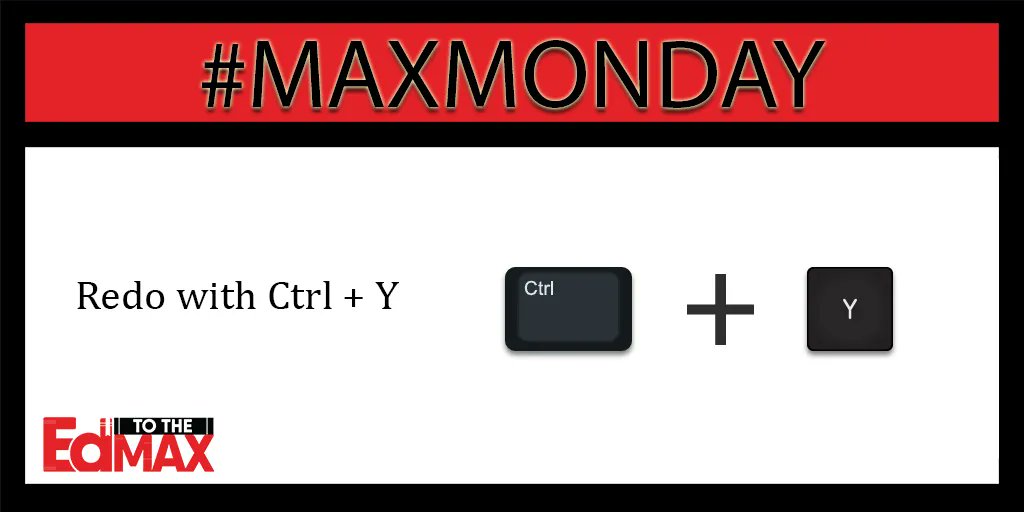 #MAXMONDAY

Redo with Ctrl + Y

Ctrl + Y

Ed TO THE MAX